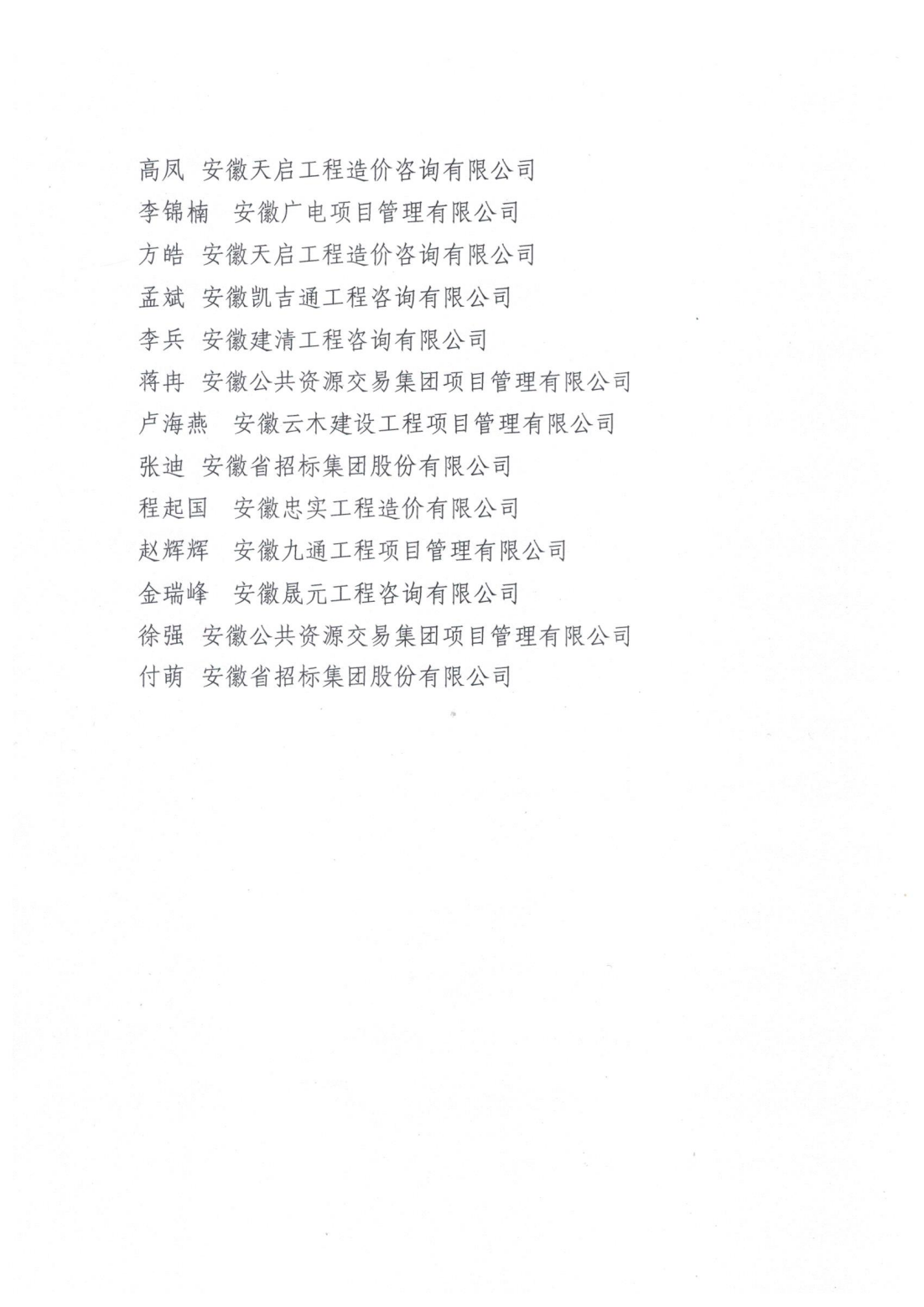 高凤 安徽天启工程造价咨询有限公司
李锦楠 安徽广电项目管理有限公司
方皓 安徽天启工程造价咨询有限公司
孟斌 安徽凯吉通工程咨询有限公司
李兵 安徽建清工程咨询有限公司
蒋冉 安徽公共资源交易集团项目管理有限公司
卢海燕 安徽云木建设工程项目管理有限公司
张迪 安徽省招标集团股份有限公司
程起国 安徽忠实工程造价有限公司
赵辉辉 安徽九通工程项目管理有限公司
金瑞峰 安徽晟元工程咨询有限公司
徐强 安徽公共资源交易集团项目管理有限公司
付萌 安徽省招标集团股份有限公司